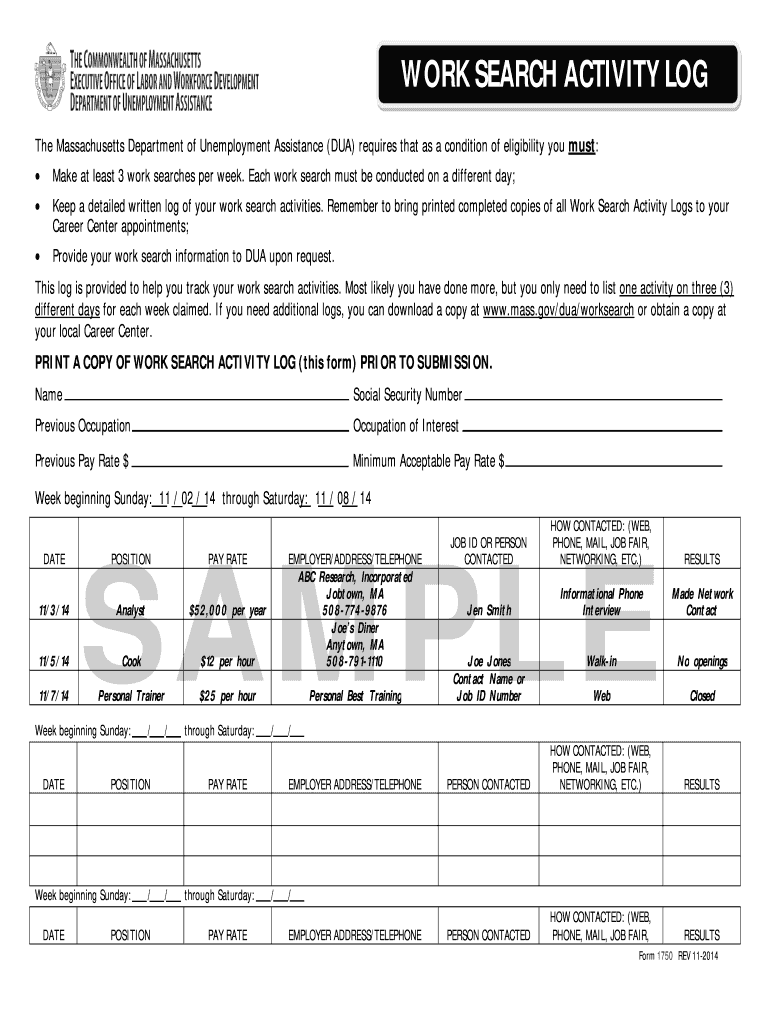 THE COMMONWEALTH OF MASSACHUSETTS
EXECUTIVE OFFICE OF LABOR AND WORKFORCE DEVELOPMENT
DEPARTMENT OF UNEMPLOYMENT ASSISTANCE

WORK SEARCH ACTIVITY LOG

The Massachusetts Department of Unemployment Assistance (DUA) requires that as a condition of eligibility you must:

• Make at least 3 work searches per week. Each work search must be conducted on a different day;

• Keep a detailed written log of your work search activities. Remember to bring printed completed copies of all Work Search Activity Logs to your Career Center appointments;

• Provide your work search information to DUA upon request.

This log is provided to help you track your work search activities. Most likely you have done more, but you only need to list one activity on three (3) different days for each week claimed. If you need additional logs, you can download a copy at www.mass.gov/dua/worksearch or obtain a copy at your local Career Center.

PRINT A COPY OF WORK SEARCH ACTIVITY LOG (this form) PRIOR TO SUBMISSION.

Name Social Security Number

Previous Occupation Occupation of Interest

Previous Pay Rate $ Minimum Acceptable Pay Rate $

Week beginning Sunday: 11 / 02 / 14 through Saturday: 11 / 08 / 14

| DATE | POSITION | PAY RATE | EMPLOYER/ADDRESS/TELEPHONE | JOB ID OR PERSON CONTACTED | HOW CONTACTED: (WEB, PHONE, MAIL, JOB FAIR, NETWORKING, ETC.) | RESULTS |
|---|---|---|---|---|---|---|
| 11/3/14 | Analyst | $52,000 per year | ABC Research, Incorporated Jobtown, MA 508-774-9876 | Jen Smith | Informational Phone Interview | Made Network Contact |
| 11/5/14 | Cook | $12 per hour | Joe's Diner Anytown, MA 508-791-1110 | Joe Jones | Walk-in | No openings |
| 11/7/14 | Personal Trainer | $25 per hour | Personal Best Training | Contact Name or Job ID Number | Web | Closed |

SAMPLE

Week beginning Sunday: ___/___/___ through Saturday: ___/___/___

| DATE | POSITION | PAY RATE | EMPLOYER ADDRESS/TELEPHONE | PERSON CONTACTED | HOW CONTACTED: (WEB, PHONE, MAIL, JOB FAIR, NETWORKING, ETC.) | RESULTS |
|---|---|---|---|---|---|---|
| | | | | | | |
| | | | | | | |
| | | | | | | |

Week beginning Sunday: ___/___/___ through Saturday: ___/___/___

| DATE | POSITION | PAY RATE | EMPLOYER ADDRESS/TELEPHONE | PERSON CONTACTED | HOW CONTACTED: (WEB, PHONE, MAIL, JOB FAIR, | RESULTS |
|---|---|---|---|---|---|---|

Form 1750 REV 11-2014